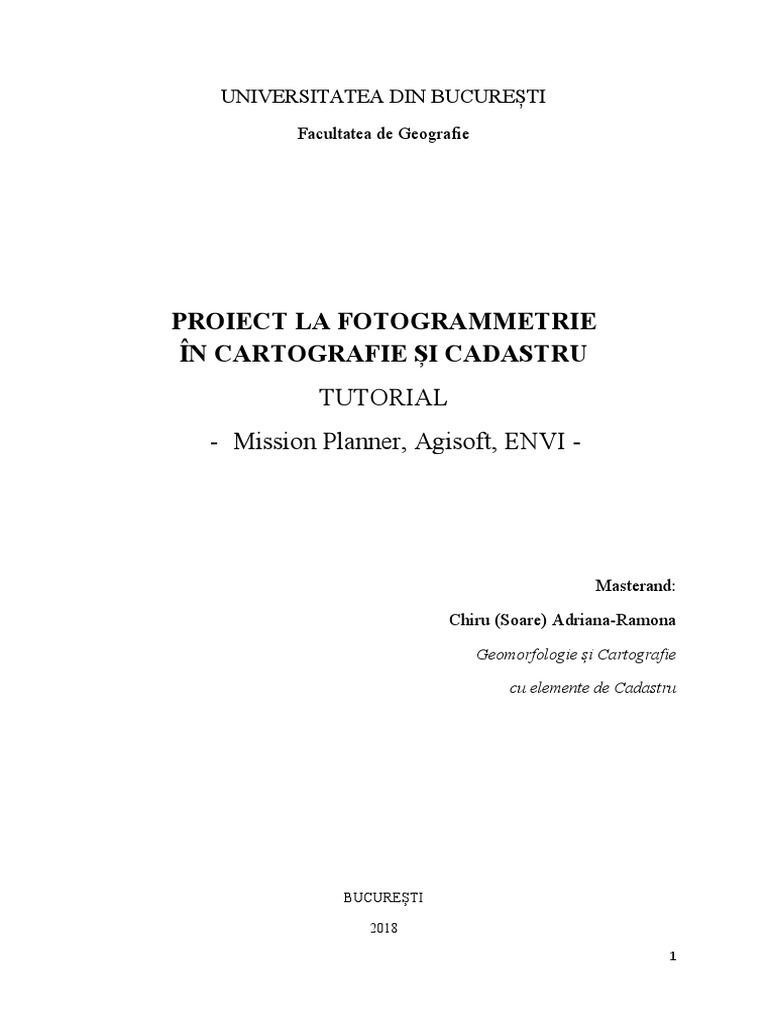 UNIVERSITATEA DIN BUCUREȘTI

Facultatea de Geografie

PROIECT LA FOTOGRAMMETRIE
ÎN CARTOGRAFIE ȘI CADASTRU

TUTORIAL

- Mission Planner, Agisoft, ENVI -

Masterand:

Chiru (Soare) Adriana-Ramona

Geomorfologie și Cartografie

cu elemente de Cadastru

BUCUREȘTI

2018

1